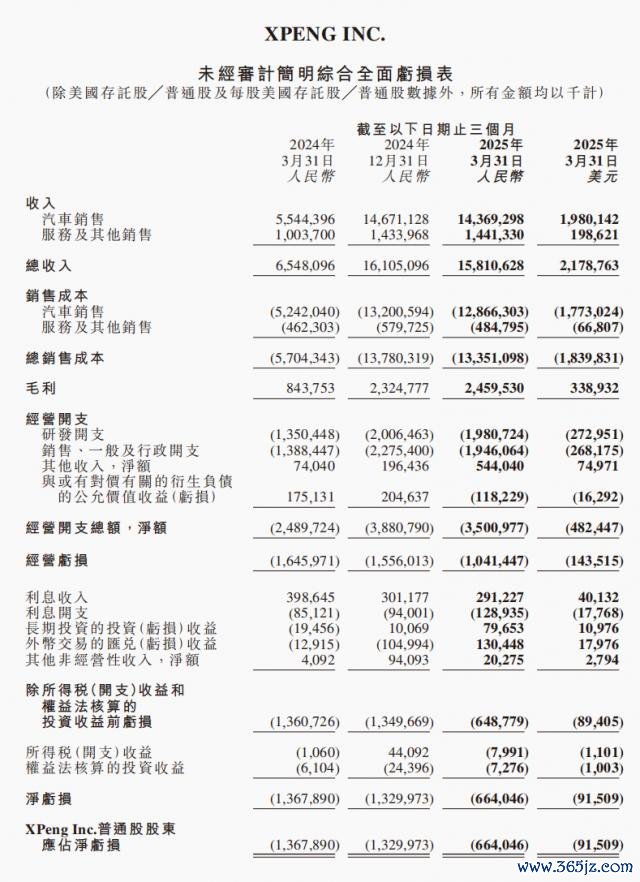 XPENG INC.

未經審計簡明綜合全面虧損表
(除美國存託股/普通股及每股美國存託股/普通股數據外，所有金額均以千計)

| | 截至以下日期止三個月 | | | |
|---|---|---|---|---|
| | 2024年 3月31日 人民幣 | 2024年 12月31日 人民幣 | 2025年 3月31日 人民幣 | 2025年 3月31日 美元 |
| 收入 | | | | |
| 汽車銷售 | 5,544,396 | 14,671,128 | 14,369,298 | 1,980,142 |
| 服務及其他銷售 | 1,003,700 | 1,433,968 | 1,441,330 | 198,621 |
| 總收入 | 6,548,096 | 16,105,096 | 15,810,628 | 2,178,763 |
| 銷售成本 | | | | |
| 汽車銷售 | (5,242,040) | (13,200,594) | (12,866,303) | (1,773,024) |
| 服務及其他銷售 | (462,303) | (579,725) | (484,795) | (66,807) |
| 總銷售成本 | (5,704,343) | (13,780,319) | (13,351,098) | (1,839,831) |
| 毛利 | 843,753 | 2,324,777 | 2,459,530 | 338,932 |
| 經營開支 | | | | |
| 研發開支 | (1,350,448) | (2,006,463) | (1,980,724) | (272,951) |
| 銷售、一般及行政開支 | (1,388,447) | (2,275,400) | (1,946,064) | (268,175) |
| 其他收入，淨額 | 74,040 | 196,436 | 544,040 | 74,971 |
| 與或有對價有關的衍生負債的公允價值收益(虧損) | 175,131 | 204,637 | (118,229) | (16,292) |
| 經營開支總額，淨額 | (2,489,724) | (3,880,790) | (3,500,977) | (482,447) |
| 經營虧損 | (1,645,971) | (1,556,013) | (1,041,447) | (143,515) |
| 利息收入 | 398,645 | 301,177 | 291,227 | 40,132 |
| 利息開支 | (85,121) | (94,001) | (128,935) | (17,768) |
| 長期投資的投資(虧損)收益 | (19,456) | 10,069 | 79,653 | 10,976 |
| 外幣交易的匯兌(虧損)收益 | (12,915) | (104,994) | 130,448 | 17,976 |
| 其他非經營性收入，淨額 | 4,092 | 94,093 | 20,275 | 2,794 |
| 除所得稅(開支)收益和權益法核算的投資收益前虧損 | (1,360,726) | (1,349,669) | (648,779) | (89,405) |
| 所得稅(開支)收益 | (1,060) | 44,092 | (7,991) | (1,101) |
| 權益法核算的投資收益 | (6,104) | (24,396) | (7,276) | (1,003) |
| 淨虧損 | (1,367,890) | (1,329,973) | (664,046) | (91,509) |
| XPeng Inc.普通股股東應佔淨虧損 | (1,367,890) | (1,329,973) | (664,046) | (91,509) |

www.365jz.com